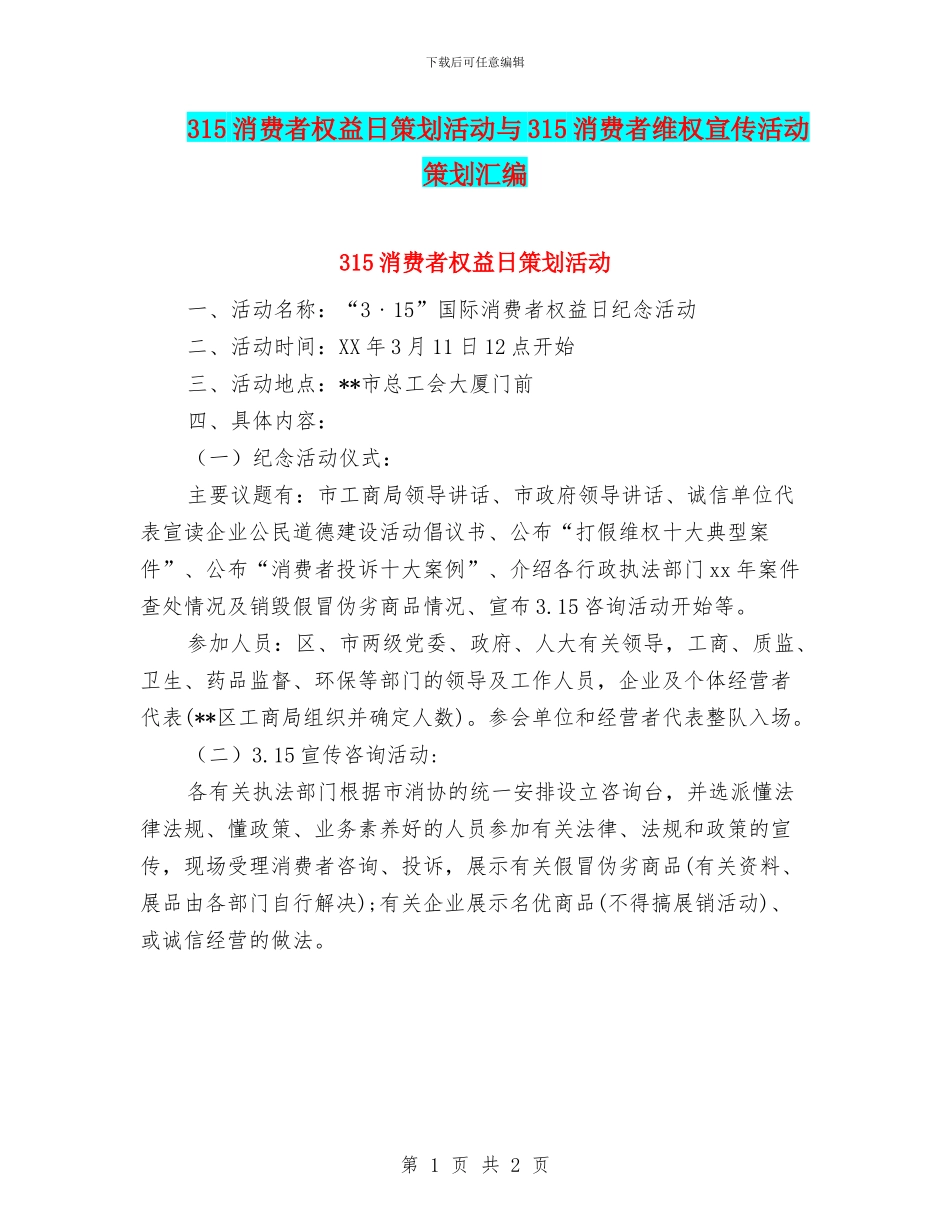 下载后可任意编辑

315消费者权益日策划活动与315消费者维权宣传活动策划汇编

315消费者权益日策划活动

一、活动名称：“3·15”国际消费者权益日纪念活动

二、活动时间：XX年3月11日12点开始

三、活动地点：**市总工会大厦门前

四、具体内容：

（一）纪念活动仪式：

主要议题有：市工商局领导讲话、市政府领导讲话、诚信单位代表宣读企业公民道德建设活动倡议书、公布“打假维权十大典型案件”、公布“消费者投诉十大案例”、介绍各行政执法部门xx年案件查处情况及销毁假冒伪劣商品情况、宣布3.15咨询活动开始等。

参加人员：区、市两级党委、政府、人大有关领导，工商、质监、卫生、药品监督、环保等部门的领导及工作人员，企业及个体经营者代表(**区工商局组织并确定人数)。参会单位和经营者代表整队入场。

（二）3.15宣传咨询活动：

各有关执法部门根据市消协的统一安排设立咨询台，并选派懂法律法规、懂政策、业务素养好的人员参加有关法律、法规和政策的宣传，现场受理消费者咨询、投诉，展示有关假冒伪劣商品(有关资料、展品由各部门自行解决);有关企业展示名优商品(不得搞展销活动)、或诚信经营的做法。

第 1 页 共 2 页